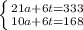 $\begin{cases} 21a+6t=333 \\ 10a+6t=168 \end{cases}$